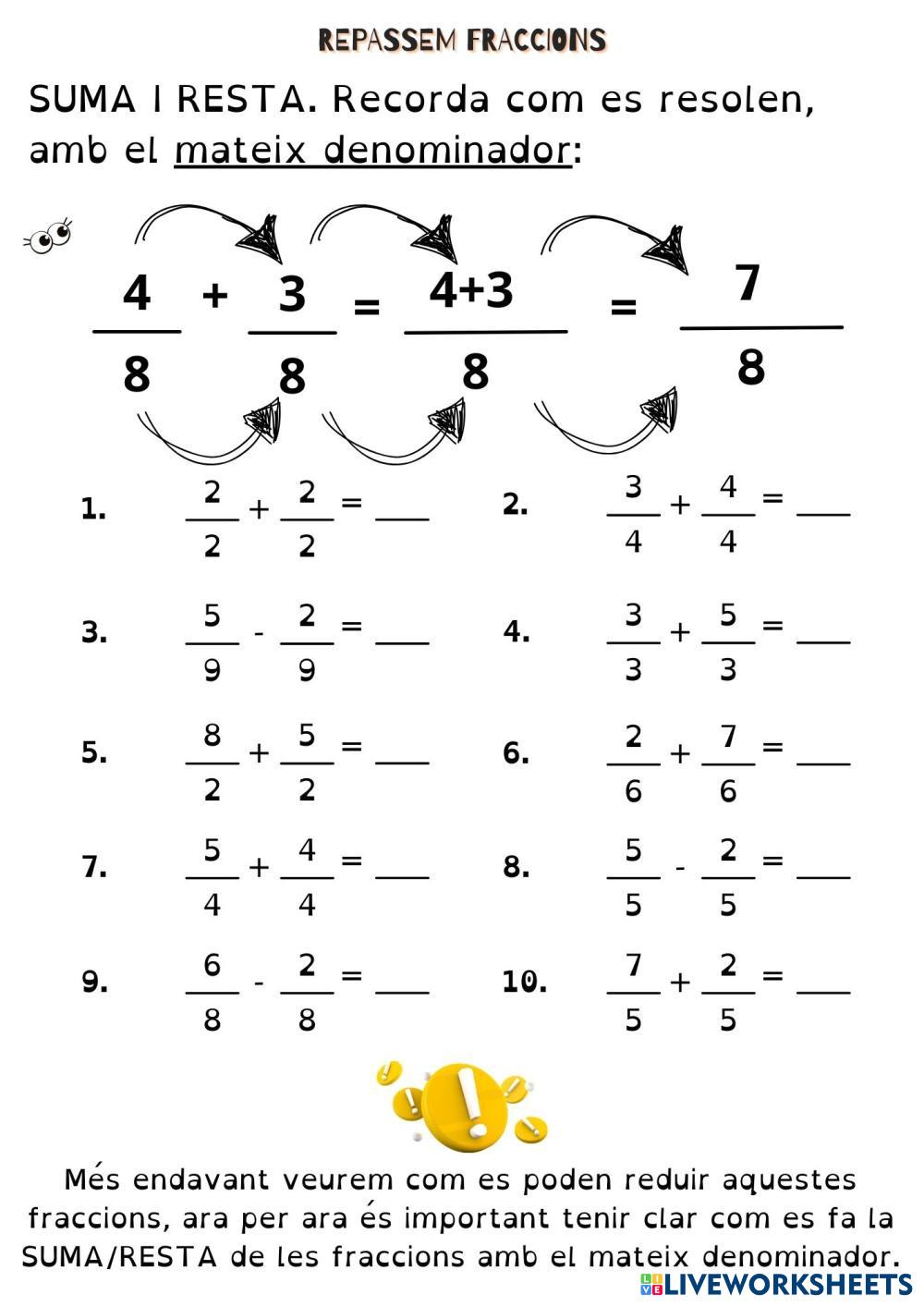 REPASSEM FRACCIONS

SUMA I RESTA. Recorda com es resolen, amb el mateix denominador:

$\frac{4}{8} + \frac{3}{8} = \frac{4+3}{8} = \frac{7}{8}$

1. $\frac{2}{2} + \frac{2}{2} =$ ___

2. $\frac{3}{4} + \frac{4}{4} =$ ___

3. $\frac{5}{9} - \frac{2}{9} =$ ___

4. $\frac{3}{3} + \frac{5}{3} =$ ___

5. $\frac{8}{2} + \frac{5}{2} =$ ___

6. $\frac{2}{6} + \frac{7}{6} =$ ___

7. $\frac{5}{4} + \frac{4}{4} =$ ___

8. $\frac{5}{5} - \frac{2}{5} =$ ___

9. $\frac{6}{8} - \frac{2}{8} =$ ___

10. $\frac{7}{5} + \frac{2}{5} =$ ___

Més endavant veurem com es poden reduir aquestes fraccions, ara per ara és important tenir clar com es fa la SUMA/RESTA de les fraccions amb el mateix denominador.

LIVEWORKSHEETS